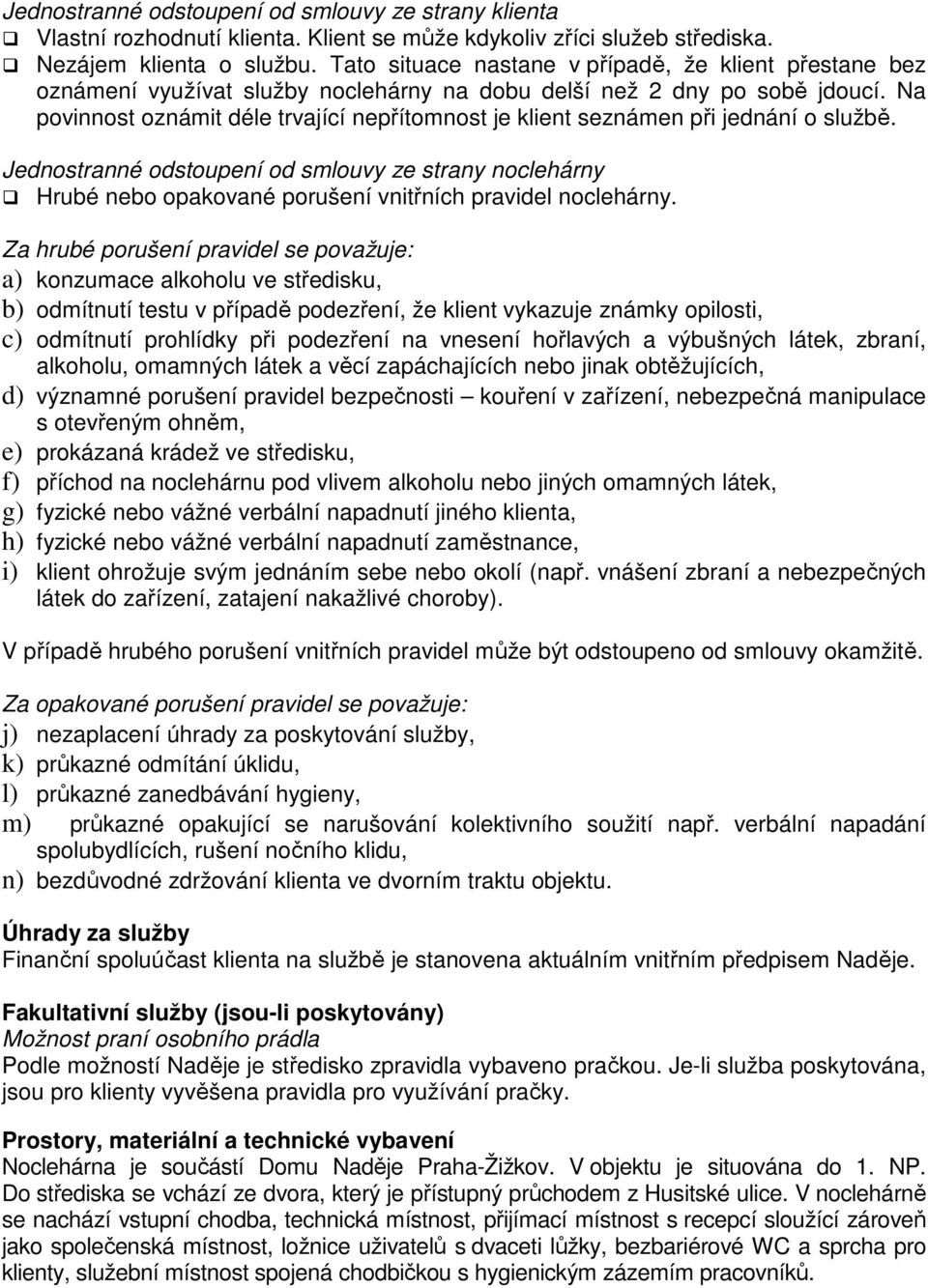 Jednostranné odstoupení od smlouvy ze strany klienta
❑ Vlastní rozhodnutí klienta. Klient se může kdykoliv zříci služeb střediska.
❑ Nezájem klienta o službu. Tato situace nastane v případě, že klient přestane bez oznámení využívat služby noclehárny na dobu delší než 2 dny po sobě jdoucí. Na povinnost oznámit déle trvající nepřítomnost je klient seznámen při jednání o službě.

Jednostranné odstoupení od smlouvy ze strany noclehárny
❑ Hrubé nebo opakované porušení vnitřních pravidel noclehárny.

Za hrubé porušení pravidel se považuje:
a) konzumace alkoholu ve středisku,
b) odmítnutí testu v případě podezření, že klient vykazuje známky opilosti,
c) odmítnutí prohlídky při podezření na vnesení hořlavých a výbušných látek, zbraní, alkoholu, omamných látek a věcí zapáchajících nebo jinak obtěžujících,
d) významné porušení pravidel bezpečnosti – kouření v zařízení, nebezpečná manipulace s otevřeným ohněm,
e) prokázaná krádež ve středisku,
f) příchod na noclehárnu pod vlivem alkoholu nebo jiných omamných látek,
g) fyzické nebo vážné verbální napadnutí jiného klienta,
h) fyzické nebo vážné verbální napadnutí zaměstnance,
i) klient ohrožuje svým jednáním sebe nebo okolí (např. vnášení zbraní a nebezpečných látek do zařízení, zatajení nakažlivé choroby).

V případě hrubého porušení vnitřních pravidel může být odstoupeno od smlouvy okamžitě.

Za opakované porušení pravidel se považuje:
j) nezaplacení úhrady za poskytování služby,
k) průkazné odmítání úklidu,
l) průkazné zanedbávání hygieny,
m) průkazné opakující se narušování kolektivního soužití např. verbální napadání spolubydlících, rušení nočního klidu,
n) bezdůvodné zdržování klienta ve dvorním traktu objektu.

Úhrady za služby
Finanční spoluúčast klienta na službě je stanovena aktuálním vnitřním předpisem Naděje.

Fakultativní služby (jsou-li poskytovány)
Možnost praní osobního prádla
Podle možností Naděje je středisko zpravidla vybaveno pračkou. Je-li služba poskytována, jsou pro klienty vyvěšena pravidla pro využívání pračky.

Prostory, materiální a technické vybavení
Noclehárna je součástí Domu Naděje Praha-Žižkov. V objektu je situována do 1. NP. Do střediska se vchází ze dvora, který je přístupný průchodem z Husitské ulice. V noclehárně se nachází vstupní chodba, technická místnost, přijímací místnost s recepcí sloužící zároveň jako společenská místnost, ložnice uživatelů s dvaceti lůžky, bezbariérové WC a sprcha pro klienty, služební místnost spojená chodbičkou s hygienickým zázemím pracovníků.